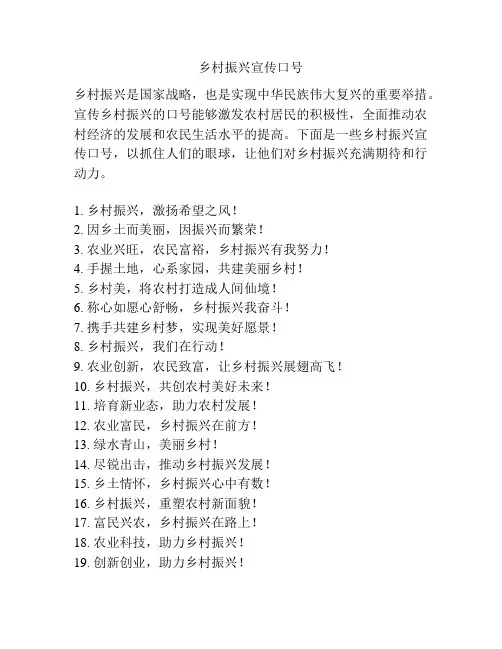 乡村振兴宣传口号

乡村振兴是国家战略，也是实现中华民族伟大复兴的重要举措。宣传乡村振兴的口号能够激发农村居民的积极性，全面推动农村经济的发展和农民生活水平的提高。下面是一些乡村振兴宣传口号，以抓住人们的眼球，让他们对乡村振兴充满期待和行动力。

1. 乡村振兴，激扬希望之风！
2. 因乡土而美丽，因振兴而繁荣！
3. 农业兴旺，农民富裕，乡村振兴有我努力！
4. 手握土地，心系家园，共建美丽乡村！
5. 乡村美，将农村打造成人间仙境！
6. 称心如愿心舒畅，乡村振兴我奋斗！
7. 携手共建乡村梦，实现美好愿景！
8. 乡村振兴，我们在行动！
9. 农业创新，农民致富，让乡村振兴展翅高飞！
10. 乡村振兴，共创农村美好未来！
11. 培育新业态，助力农村发展！
12. 农业富民，乡村振兴在前方！
13. 绿水青山，美丽乡村！
14. 尽锐出击，推动乡村振兴发展！
15. 乡土情怀，乡村振兴心中有数！
16. 乡村振兴，重塑农村新面貌！
17. 富民兴农，乡村振兴在路上！
18. 农业科技，助力乡村振兴！
19. 创新创业，助力乡村振兴！